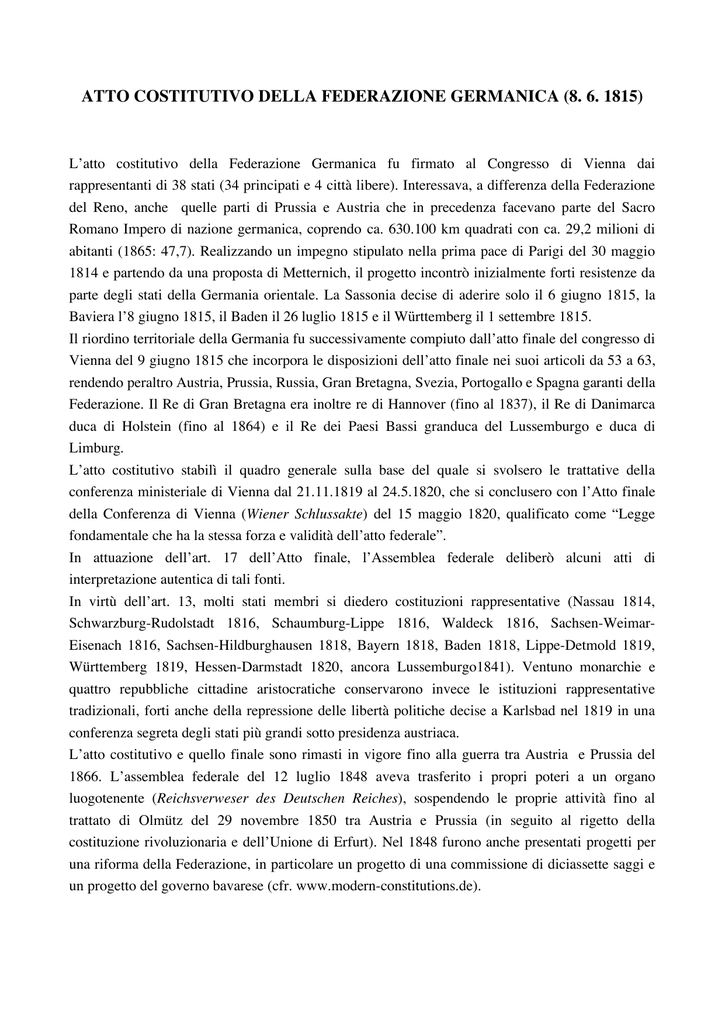 ATTO COSTITUTIVO DELLA FEDERAZIONE GERMANICA (8. 6. 1815)

L'atto costitutivo della Federazione Germanica fu firmato al Congresso di Vienna dai rappresentanti di 38 stati (34 principati e 4 città libere). Interessava, a differenza della Federazione del Reno, anche quelle parti di Prussia e Austria che in precedenza facevano parte del Sacro Romano Impero di nazione germanica, coprendo ca. 630.100 km quadrati con ca. 29,2 milioni di abitanti (1865: 47,7). Realizzando un impegno stipulato nella prima pace di Parigi del 30 maggio 1814 e partendo da una proposta di Metternich, il progetto incontrò inizialmente forti resistenze da parte degli stati della Germania orientale. La Sassonia decise di aderire solo il 6 giugno 1815, la Baviera l'8 giugno 1815, il Baden il 26 luglio 1815 e il Württemberg il 1 settembre 1815.
Il riordino territoriale della Germania fu successivamente compiuto dall'atto finale del congresso di Vienna del 9 giugno 1815 che incorpora le disposizioni dell'atto finale nei suoi articoli da 53 a 63, rendendo peraltro Austria, Prussia, Russia, Gran Bretagna, Svezia, Portogallo e Spagna garanti della Federazione. Il Re di Gran Bretagna era inoltre re di Hannover (fino al 1837), il Re di Danimarca duca di Holstein (fino al 1864) e il Re dei Paesi Bassi granduca del Lussemburgo e duca di Limburg.
L'atto costitutivo stabilì il quadro generale sulla base del quale si svolsero le trattative della conferenza ministeriale di Vienna dal 21.11.1819 al 24.5.1820, che si conclusero con l'Atto finale della Conferenza di Vienna (Wiener Schlussakte) del 15 maggio 1820, qualificato come "Legge fondamentale che ha la stessa forza e validità dell'atto federale".
In attuazione dell'art. 17 dell'Atto finale, l'Assemblea federale deliberò alcuni atti di interpretazione autentica di tali fonti.
In virtù dell'art. 13, molti stati membri si diedero costituzioni rappresentative (Nassau 1814, Schwarzburg-Rudolstadt 1816, Schaumburg-Lippe 1816, Waldeck 1816, Sachsen-Weimar-Eisenach 1816, Sachsen-Hildburghausen 1818, Bayern 1818, Baden 1818, Lippe-Detmold 1819, Württemberg 1819, Hessen-Darmstadt 1820, ancora Lussemburgo1841). Ventuno monarchie e quattro repubbliche cittadine aristocratiche conservarono invece le istituzioni rappresentative tradizionali, forti anche della repressione delle libertà politiche decise a Karlsbad nel 1819 in una conferenza segreta degli stati più grandi sotto presidenza austriaca.
L'atto costitutivo e quello finale sono rimasti in vigore fino alla guerra tra Austria e Prussia del 1866. L'assemblea federale del 12 luglio 1848 aveva trasferito i propri poteri a un organo luogotenente (Reichsverweser des Deutschen Reiches), sospendendo le proprie attività fino al trattato di Olmütz del 29 novembre 1850 tra Austria e Prussia (in seguito al rigetto della costituzione rivoluzionaria e dell'Unione di Erfurt). Nel 1848 furono anche presentati progetti per una riforma della Federazione, in particolare un progetto di una commissione di diciassette saggi e un progetto del governo bavarese (cfr. www.modern-constitutions.de).